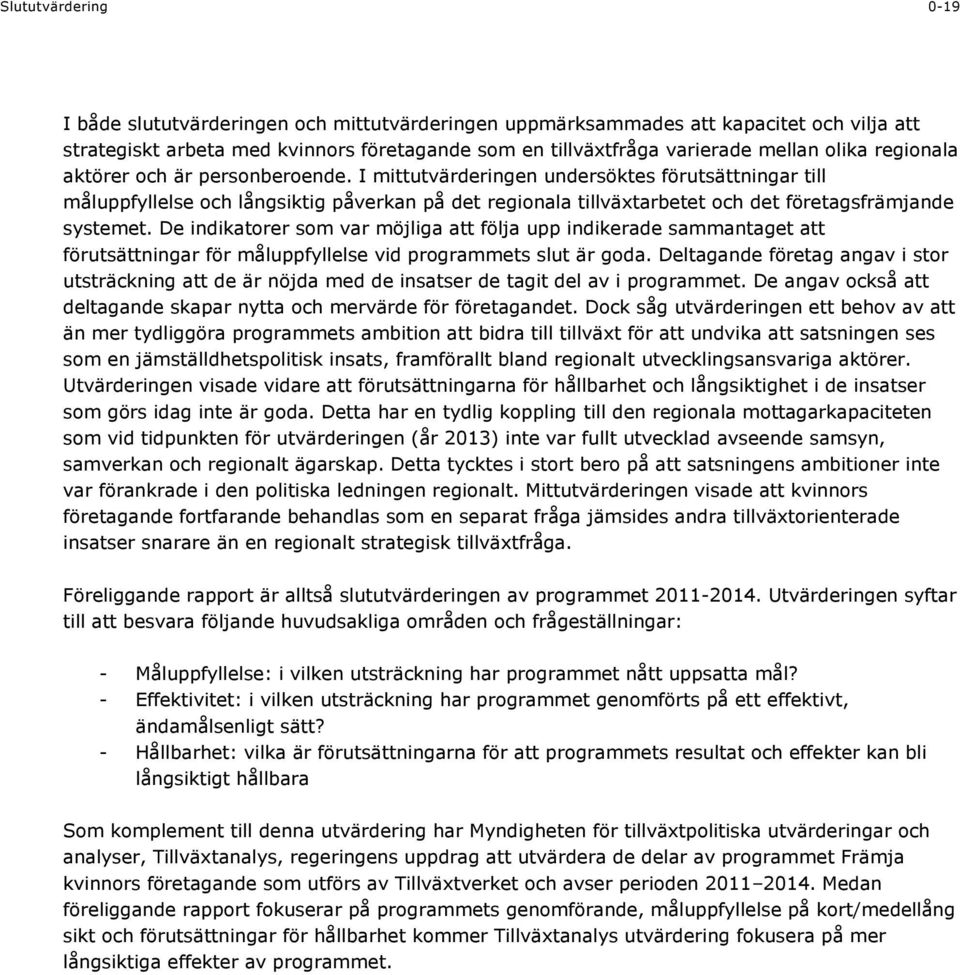 Slututvärdering 0-19

I både slututvärderingen och mittutvärderingen uppmärksammades att kapacitet och vilja att strategiskt arbeta med kvinnors företagande som en tillväxtfråga varierade mellan olika regionala aktörer och är personberoende. I mittutvärderingen undersöktes förutsättningar till måluppfyllelse och långsiktig påverkan på det regionala tillväxtarbetet och det företagsfrämjande systemet. De indikatorer som var möjliga att följa upp indikerade sammantaget att förutsättningar för måluppfyllelse vid programmets slut är goda. Deltagande företag angav i stor utsträckning att de är nöjda med de insatser de tagit del av i programmet. De angav också att deltagande skapar nytta och mervärde för företagandet. Dock såg utvärderingen ett behov av att än mer tydliggöra programmets ambition att bidra till tillväxt för att undvika att satsningen ses som en jämställdhetspolitisk insats, framförallt bland regionalt utvecklingsansvariga aktörer. Utvärderingen visade vidare att förutsättningarna för hållbarhet och långsiktighet i de insatser som görs idag inte är goda. Detta har en tydlig koppling till den regionala mottagarkapaciteten som vid tidpunkten för utvärderingen (år 2013) inte var fullt utvecklad avseende samsyn, samverkan och regionalt ägarskap. Detta tycktes i stort bero på att satsningens ambitioner inte var förankrade i den politiska ledningen regionalt. Mittutvärderingen visade att kvinnors företagande fortfarande behandlas som en separat fråga jämsides andra tillväxtorienterade insatser snarare än en regionalt strategisk tillväxtfråga.

Föreliggande rapport är alltså slututvärderingen av programmet 2011-2014. Utvärderingen syftar till att besvara följande huvudsakliga områden och frågeställningar:

- Måluppfyllelse: i vilken utsträckning har programmet nått uppsatta mål?
- Effektivitet: i vilken utsträckning har programmet genomförts på ett effektivt, ändamålsenligt sätt?
- Hållbarhet: vilka är förutsättningarna för att programmets resultat och effekter kan bli långsiktigt hållbara

Som komplement till denna utvärdering har Myndigheten för tillväxtpolitiska utvärderingar och analyser, Tillväxtanalys, regeringens uppdrag att utvärdera de delar av programmet Främja kvinnors företagande som utförs av Tillväxtverket och avser perioden 2011–2014. Medan föreliggande rapport fokuserar på programmets genomförande, måluppfyllelse på kort/medellång sikt och förutsättningar för hållbarhet kommer Tillväxtanalys utvärdering fokusera på mer långsiktiga effekter av programmet.